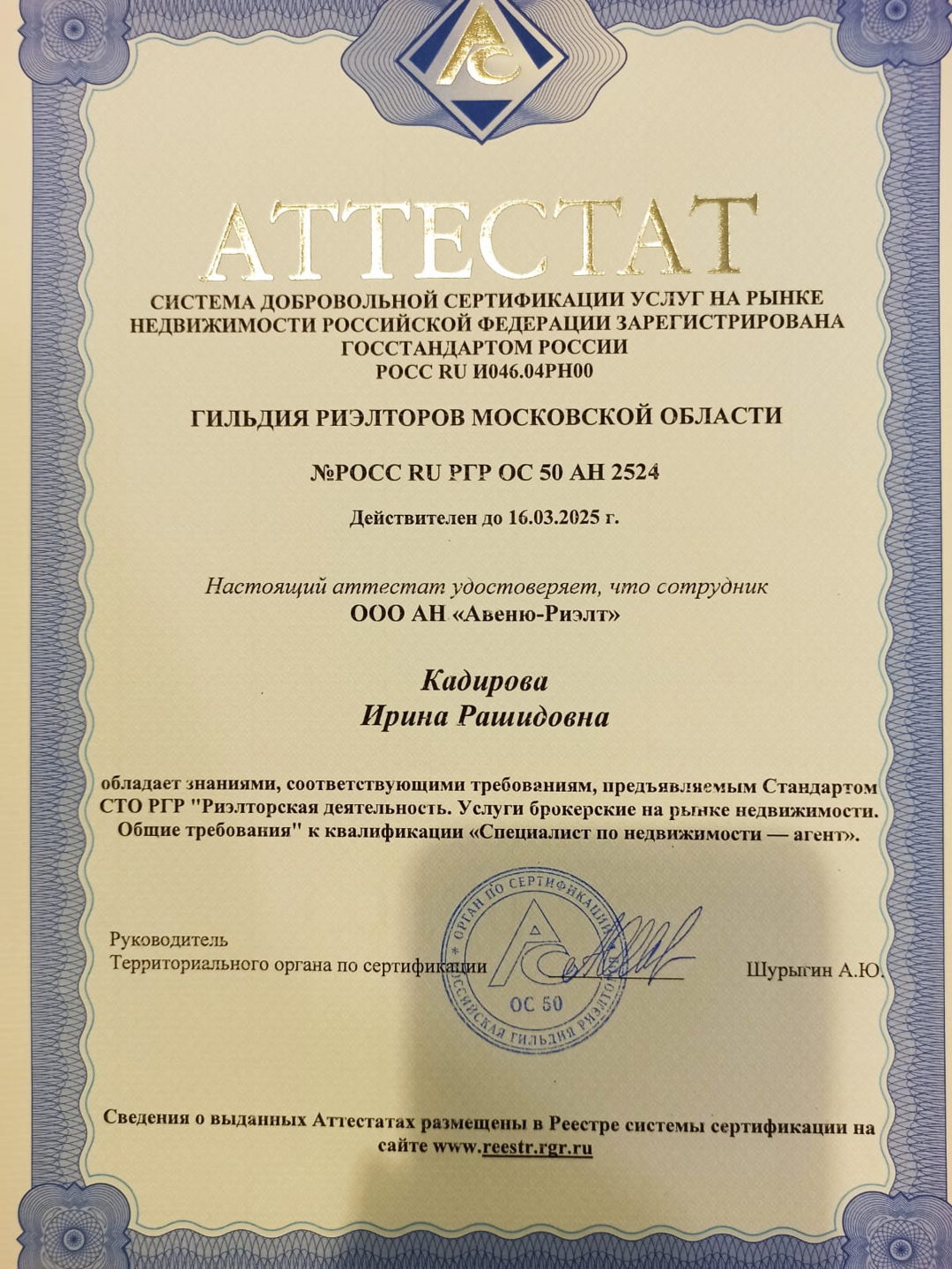 АС

АТТЕСТАТ

СИСТЕМА ДОБРОВОЛЬНОЙ СЕРТИФИКАЦИИ УСЛУГ НА РЫНКЕ НЕДВИЖИМОСТИ РОССИЙСКОЙ ФЕДЕРАЦИИ ЗАРЕГИСТРИРОВАНА ГОССТАНДАРТОМ РОССИИ
РОСС RU И046.04РН00

ГИЛЬДИЯ РИЭЛТОРОВ МОСКОВСКОЙ ОБЛАСТИ

№РОСС RU РГР ОС 50 АН 2524

Действителен до 16.03.2025 г.

Настоящий аттестат удостоверяет, что сотрудник
ООО АН «Авеню-Риэлт»

Кадирова
Ирина Рашидовна

обладает знаниями, соответствующими требованиям, предъявляемым Стандартом СТО РГР "Риэлторская деятельность. Услуги брокерские на рынке недвижимости. Общие требования" к квалификации «Специалист по недвижимости — агент».

Руководитель
Территориального органа по сертификации

ОРГАН ПО СЕРТИФИКАЦИИ РОССИЙСКАЯ ГИЛЬДИЯ РИЭЛТОРОВ АС ОС 50

Шурыгин А.Ю.

Сведения о выданных Аттестатах размещены в Реестре системы сертификации на сайте www.reestr.rgr.ru